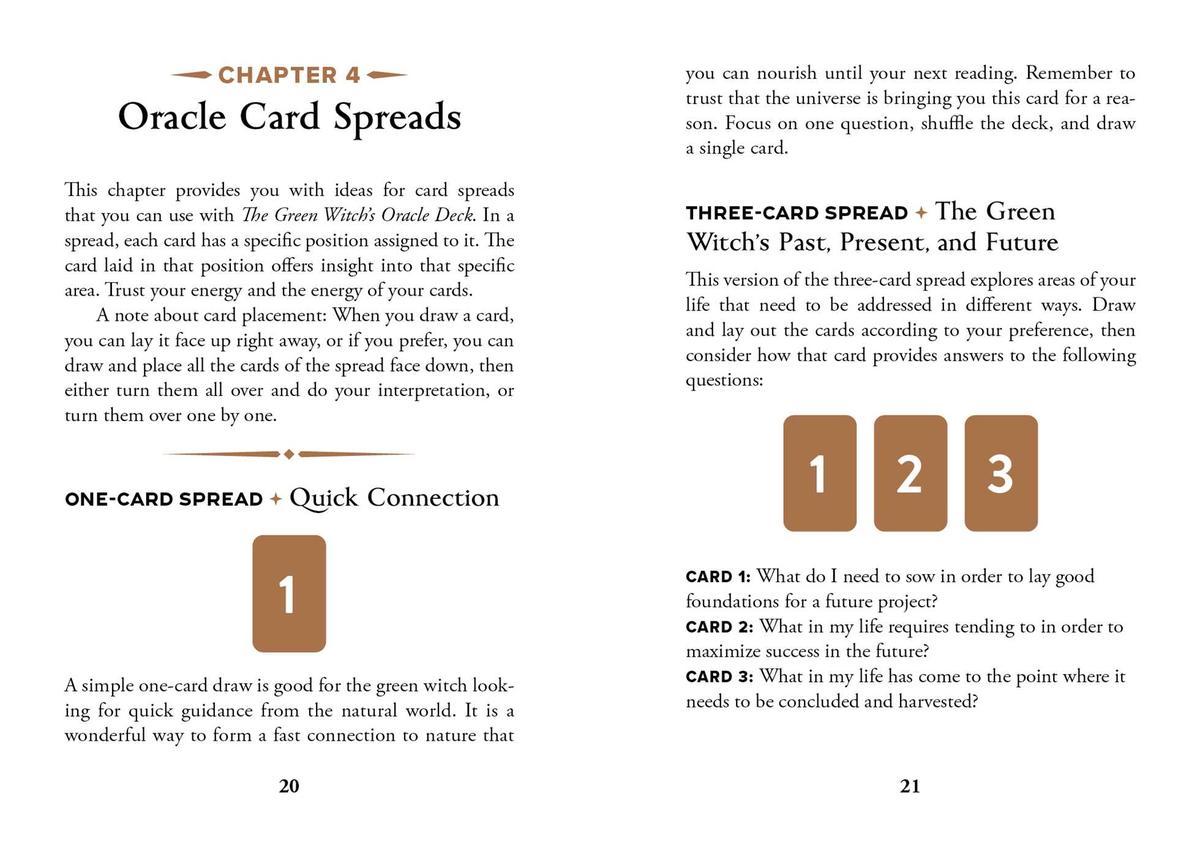 CHAPTER 4

Oracle Card Spreads

This chapter provides you with ideas for card spreads that you can use with The Green Witch's Oracle Deck. In a spread, each card has a specific position assigned to it. The card laid in that position offers insight into that specific area. Trust your energy and the energy of your cards.

A note about card placement: When you draw a card, you can lay it face up right away, or if you prefer, you can draw and place all the cards of the spread face down, then either turn them all over and do your interpretation, or turn them over one by one.

ONE-CARD SPREAD ✦ Quick Connection

1

A simple one-card draw is good for the green witch looking for quick guidance from the natural world. It is a wonderful way to form a fast connection to nature that

20

you can nourish until your next reading. Remember to trust that the universe is bringing you this card for a reason. Focus on one question, shuffle the deck, and draw a single card.

THREE-CARD SPREAD ✦ The Green Witch's Past, Present, and Future

This version of the three-card spread explores areas of your life that need to be addressed in different ways. Draw and lay out the cards according to your preference, then consider how that card provides answers to the following questions:

1

2

3

CARD 1: What do I need to sow in order to lay good foundations for a future project?
CARD 2: What in my life requires tending to in order to maximize success in the future?
CARD 3: What in my life has come to the point where it needs to be concluded and harvested?

21